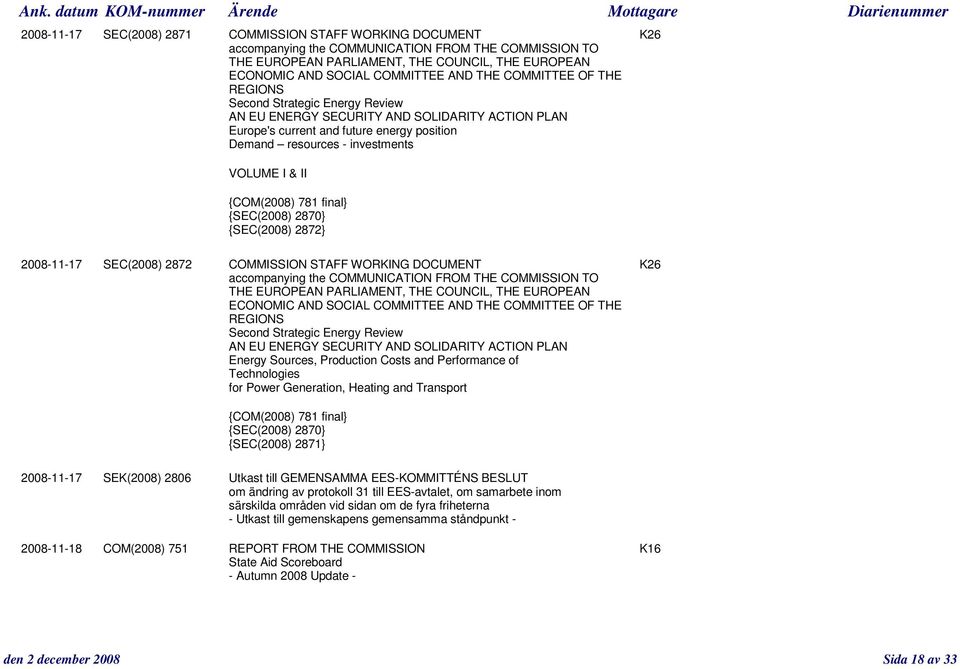 | Ank. datum | KOM-nummer | Ärende | Mottagare | Diarienummer |
|---|---|---|---|---|
| 2008-11-17 | SEC(2008) 2871 | COMMISSION STAFF WORKING DOCUMENT accompanying the COMMUNICATION FROM THE COMMISSION TO THE EUROPEAN PARLIAMENT, THE COUNCIL, THE EUROPEAN ECONOMIC AND SOCIAL COMMITTEE AND THE COMMITTEE OF THE REGIONS Second Strategic Energy Review AN EU ENERGY SECURITY AND SOLIDARITY ACTION PLAN Europe's current and future energy position Demand – resources - investments VOLUME I & II {COM(2008) 781 final} {SEC(2008) 2870} {SEC(2008) 2872} | K26 | |
| 2008-11-17 | SEC(2008) 2872 | COMMISSION STAFF WORKING DOCUMENT accompanying the COMMUNICATION FROM THE COMMISSION TO THE EUROPEAN PARLIAMENT, THE COUNCIL, THE EUROPEAN ECONOMIC AND SOCIAL COMMITTEE AND THE COMMITTEE OF THE REGIONS Second Strategic Energy Review AN EU ENERGY SECURITY AND SOLIDARITY ACTION PLAN Energy Sources, Production Costs and Performance of Technologies for Power Generation, Heating and Transport {COM(2008) 781 final} {SEC(2008) 2870} {SEC(2008) 2871} | K26 | |
| 2008-11-17 | SEK(2008) 2806 | Utkast till GEMENSAMMA EES-KOMMITTÉNS BESLUT om ändring av protokoll 31 till EES-avtalet, om samarbete inom särskilda områden vid sidan om de fyra friheterna - Utkast till gemenskapens gemensamma ståndpunkt - | | |
| 2008-11-18 | COM(2008) 751 | REPORT FROM THE COMMISSION State Aid Scoreboard - Autumn 2008 Update - | K16 | |

den 2 december 2008

Sida 18 av 33